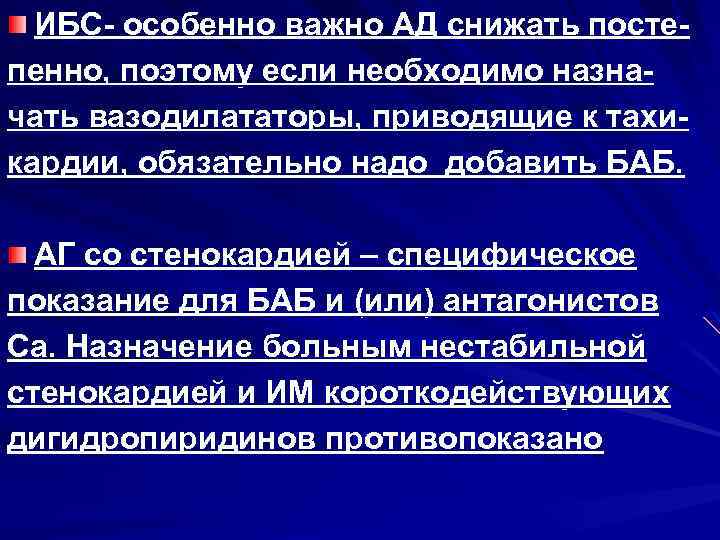 ИБС- особенно важно АД снижать постепенно, поэтому если необходимо назначать вазодилататоры, приводящие к тахикардии, обязательно надо  добавить БАБ.

АГ со стенокардией – специфическое показание для БАБ и (или) антагонистов Са. Назначение больным нестабильной стенокардией и ИМ короткодействующих дигидропиридинов противопоказано